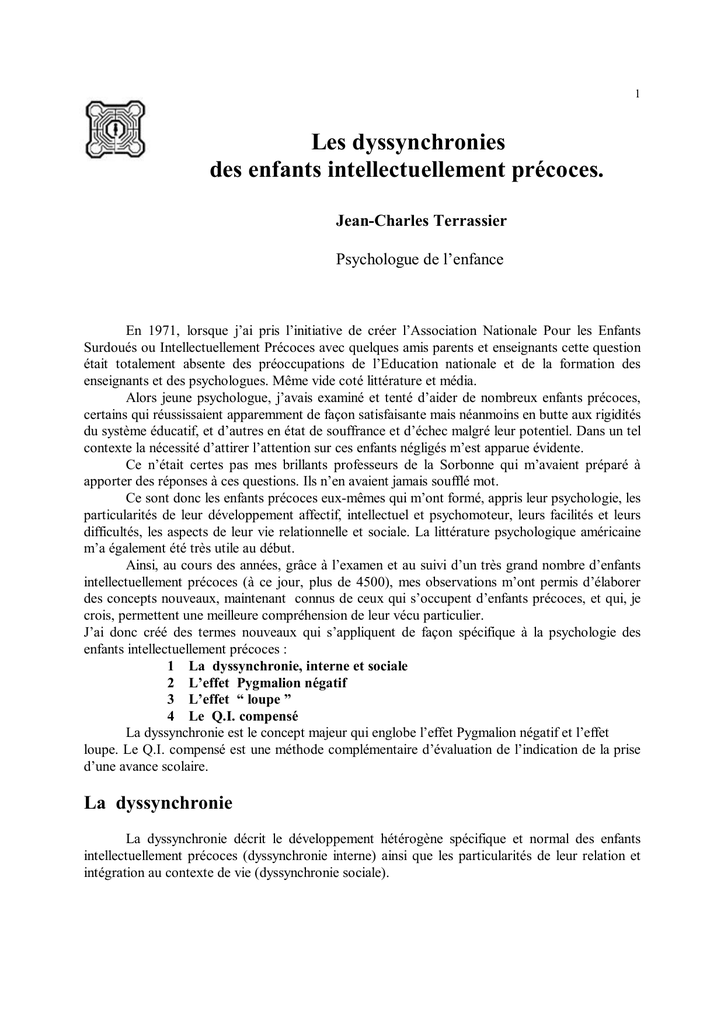 1

Les dyssynchronies
des enfants intellectuellement précoces.

Jean-Charles Terrassier

Psychologue de l'enfance

En 1971, lorsque j'ai pris l'initiative de créer l'Association Nationale Pour les Enfants Surdoués ou Intellectuellement Précoces avec quelques amis parents et enseignants cette question était totalement absente des préoccupations de l'Education nationale et de la formation des enseignants et des psychologues. Même vide coté littérature et média.

Alors jeune psychologue, j'avais examiné et tenté d'aider de nombreux enfants précoces, certains qui réussissaient apparemment de façon satisfaisante mais néanmoins en butte aux rigidités du système éducatif, et d'autres en état de souffrance et d'échec malgré leur potentiel. Dans un tel contexte la nécessité d'attirer l'attention sur ces enfants négligés m'est apparue évidente.

Ce n'était certes pas mes brillants professeurs de la Sorbonne qui m'avaient préparé à apporter des réponses à ces questions. Ils n'en avaient jamais soufflé mot.

Ce sont donc les enfants précoces eux-mêmes qui m'ont formé, appris leur psychologie, les particularités de leur développement affectif, intellectuel et psychomoteur, leurs facilités et leurs difficultés, les aspects de leur vie relationnelle et sociale. La littérature psychologique américaine m'a également été très utile au début.

Ainsi, au cours des années, grâce à l'examen et au suivi d'un très grand nombre d'enfants intellectuellement précoces (à ce jour, plus de 4500), mes observations m'ont permis d'élaborer des concepts nouveaux, maintenant connus de ceux qui s'occupent d'enfants précoces, et qui, je crois, permettent une meilleure compréhension de leur vécu particulier.
J'ai donc créé des termes nouveaux qui s'appliquent de façon spécifique à la psychologie des enfants intellectuellement précoces :

1 La dyssynchronie, interne et sociale
2 L'effet Pygmalion négatif
3 L'effet " loupe "
4 Le Q.I. compensé

La dyssynchronie est le concept majeur qui englobe l'effet Pygmalion négatif et l'effet loupe. Le Q.I. compensé est une méthode complémentaire d'évaluation de l'indication de la prise d'une avance scolaire.

La dyssynchronie

La dyssynchronie décrit le développement hétérogène spécifique et normal des enfants intellectuellement précoces (dyssynchronie interne) ainsi que les particularités de leur relation et intégration au contexte de vie (dyssynchronie sociale).